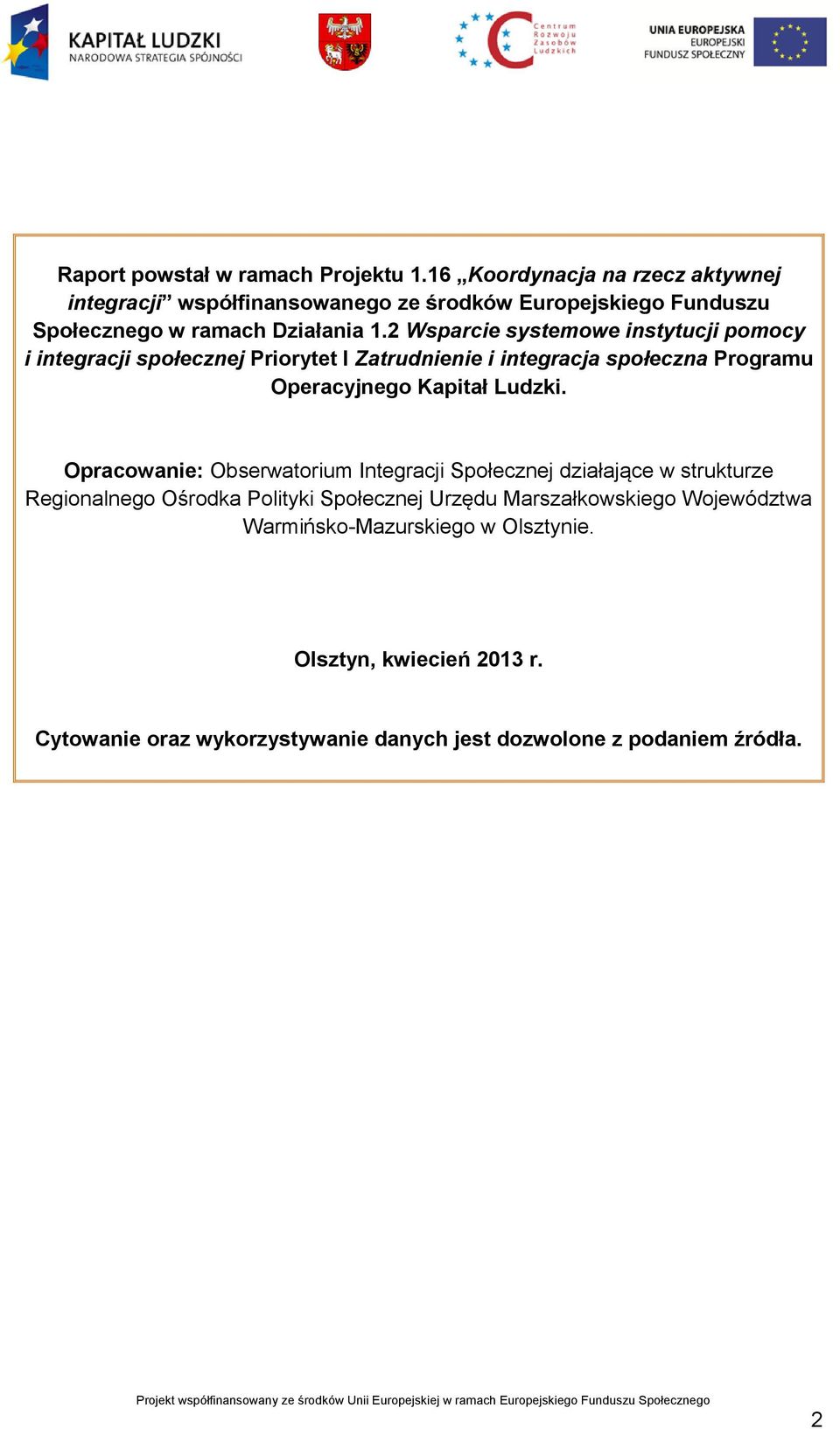 KAPITAŁ LUDZKI
NARODOWA STRATEGIA SPÓJNOŚCI

Centrum Rozwoju Zasobów Ludzkich

UNIA EUROPEJSKA
EUROPEJSKI FUNDUSZ SPOŁECZNY

Raport powstał w ramach Projektu 1.16 „Koordynacja na rzecz aktywnej integracji” współfinansowanego ze środków Europejskiego Funduszu Społecznego w ramach Działania 1.2 Wsparcie systemowe instytucji pomocy i integracji społecznej Priorytet I Zatrudnienie i integracja społeczna Programu Operacyjnego Kapitał Ludzki.

Opracowanie: Obserwatorium Integracji Społecznej działające w strukturze Regionalnego Ośrodka Polityki Społecznej Urzędu Marszałkowskiego Województwa Warmińsko-Mazurskiego w Olsztynie.

Olsztyn, kwiecień 2013 r.

Cytowanie oraz wykorzystywanie danych jest dozwolone z podaniem źródła.

Projekt współfinansowany ze środków Unii Europejskiej w ramach Europejskiego Funduszu Społecznego

2